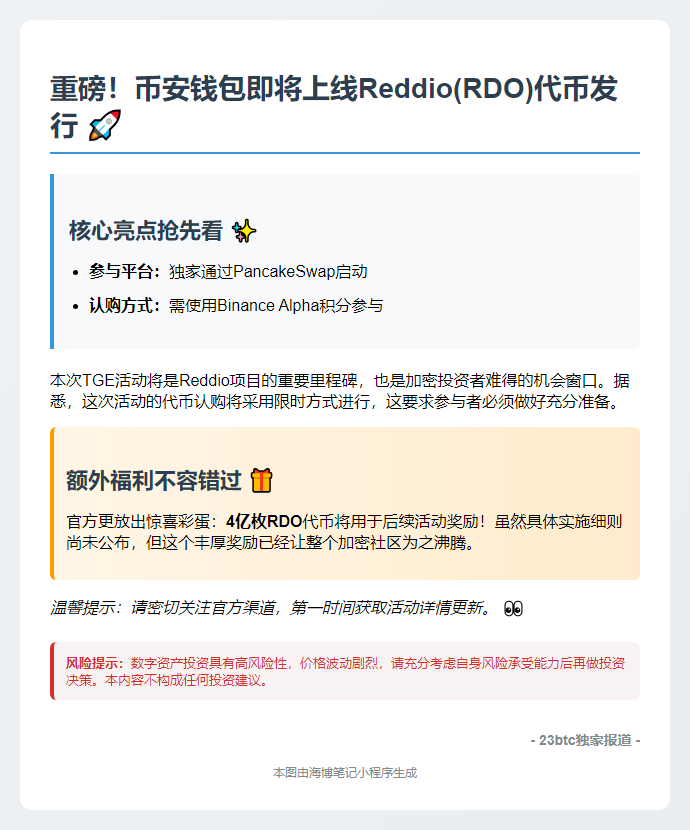 重磅！币安钱包即将上线Reddio(RDO)代币发行 🚀

核心亮点抢先看 ✨

• 参与平台：独家通过PancakeSwap启动
• 认购方式：需使用Binance Alpha积分参与

本次TGE活动将是Reddio项目的重要里程碑，也是加密投资者难得的机会窗口。据悉，这次活动的代币认购将采用限时方式进行，这要求参与者必须做好充分准备。

额外福利不容错过 🎁

官方更放出惊喜彩蛋：4亿枚RDO代币将用于后续活动奖励！虽然具体实施细则尚未公布，但这个丰厚奖励已经让整个加密社区为之沸腾。

温馨提示：请密切关注官方渠道，第一时间获取活动详情更新。 👀

风险提示：数字资产投资具有高风险性，价格波动剧烈，请充分考虑自身风险承受能力后再做投资决策。本内容不构成任何投资建议。

- 23btc独家报道 -

本图由海博笔记小程序生成